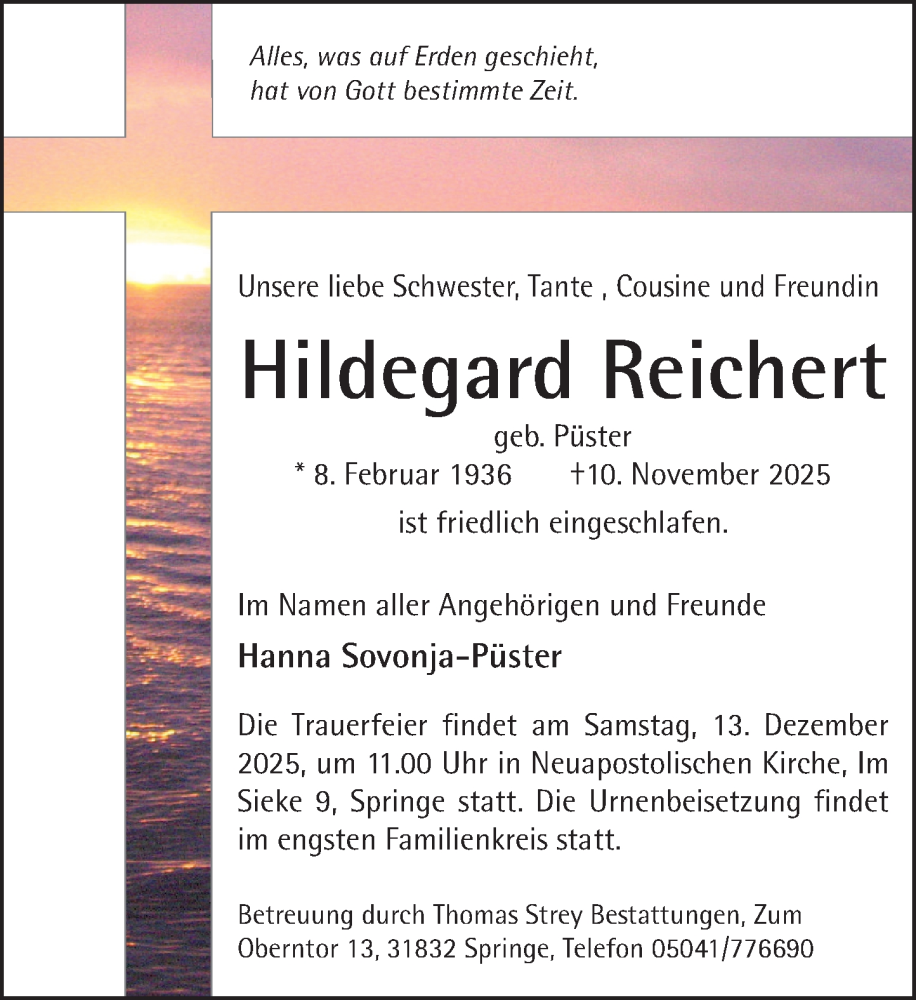 Alles, was auf Erden geschieht,
hat von Gott bestimmte Zeit.

Unsere liebe Schwester, Tante , Cousine und Freundin

Hildegard Reichert

geb. Püster
* 8. Februar 1936 †10. November 2025
ist friedlich eingeschlafen.

Im Namen aller Angehörigen und Freunde

Hanna Sovonja-Püster

Die Trauerfeier findet am Samstag, 13. Dezember 2025, um 11.00 Uhr in Neuapostolischen Kirche, Im Sieke 9, Springe statt. Die Urnenbeisetzung findet im engsten Familienkreis statt.

Betreuung durch Thomas Strey Bestattungen, Zum Oberntor 13, 31832 Springe, Telefon 05041/776690